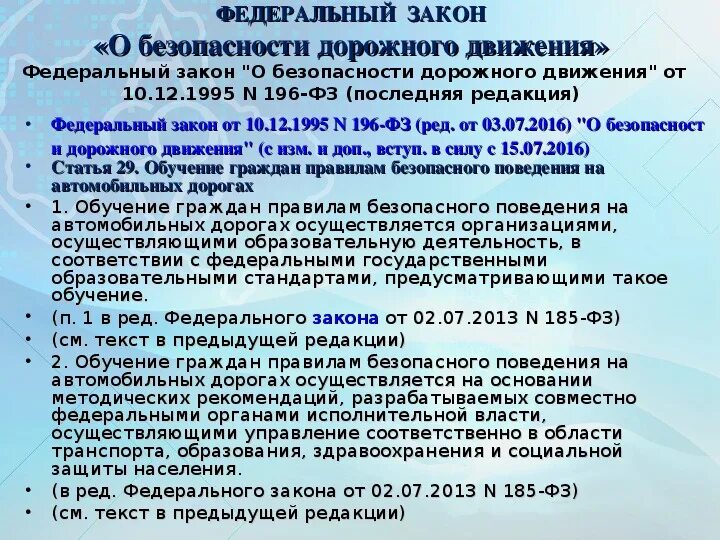 ФЕДЕРАЛЬНЫЙ ЗАКОН
«О безопасности дорожного движения»
Федеральный закон "О безопасности дорожного движения" от 10.12.1995 N 196-ФЗ (последняя редакция)

• Федеральный закон от 10.12.1995 N 196-ФЗ (ред. от 03.07.2016) "О безопасност и дорожного движения" (с изм. и доп., вступ. в силу с 15.07.2016)
• Статья 29. Обучение граждан правилам безопасного поведения на автомобильных дорогах
• 1. Обучение граждан правилам безопасного поведения на автомобильных дорогах осуществляется организациями, осуществляющими образовательную деятельность, в соответствии с федеральными государственными образовательными стандартами, предусматривающими такое обучение.
• (п. 1 в ред. Федерального закона от 02.07.2013 N 185-ФЗ)
• (см. текст в предыдущей редакции)
• 2. Обучение граждан правилам безопасного поведения на автомобильных дорогах осуществляется на основании методических рекомендаций, разрабатываемых совместно федеральными органами исполнительной власти, осуществляющими управление соответственно в области транспорта, образования, здравоохранения и социальной защиты населения.
• (в ред. Федерального закона от 02.07.2013 N 185-ФЗ)
• (см. текст в предыдущей редакции)